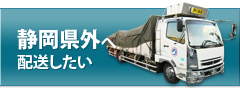 静岡県外へ
配送したい